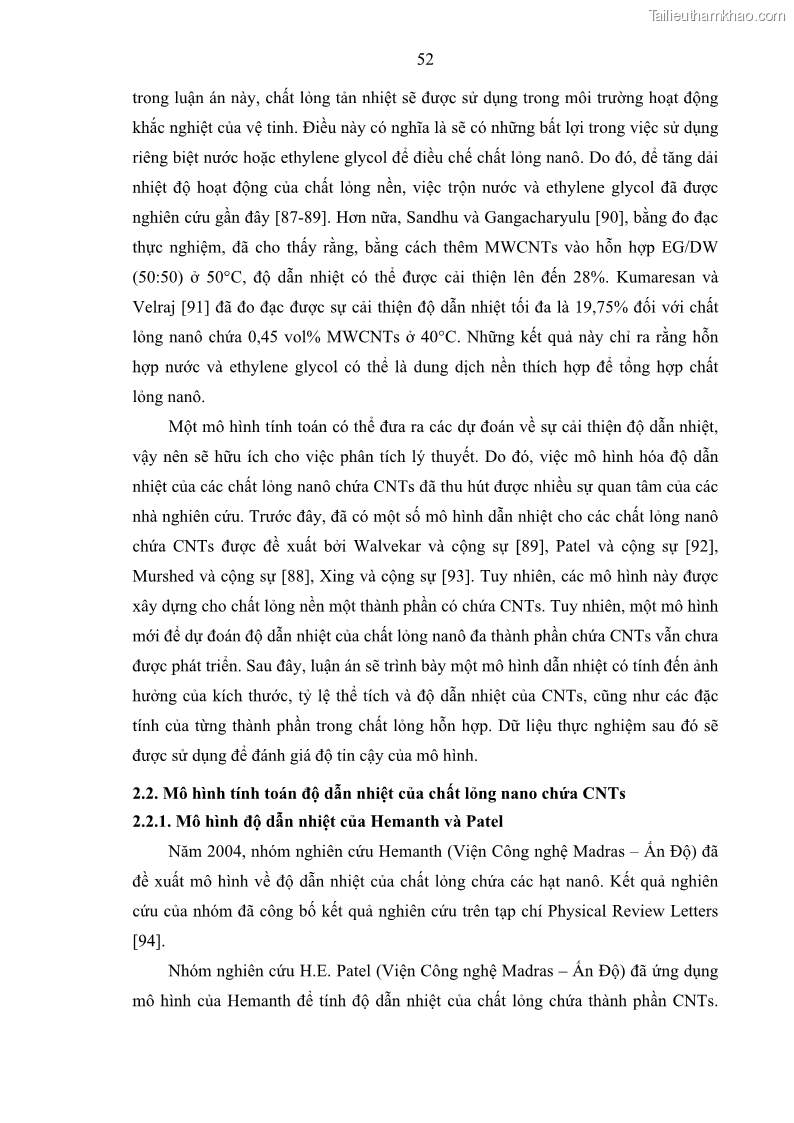 Tailieuthamkhao.com

52

trong luận án này, chất lỏng tản nhiệt sẽ được sử dụng trong môi trường hoạt động khắc nghiệt của vệ tinh. Điều này có nghĩa là sẽ có những bất lợi trong việc sử dụng riêng biệt nước hoặc ethylene glycol để điều chế chất lỏng nanô. Do đó, để tăng dải nhiệt độ hoạt động của chất lỏng nền, việc trộn nước và ethylene glycol đã được nghiên cứu gần đây [87-89]. Hơn nữa, Sandhu và Gangacharyulu [90], bằng đo đạc thực nghiệm, đã cho thấy rằng, bằng cách thêm MWCNTs vào hỗn hợp EG/DW (50:50) ở 50°C, độ dẫn nhiệt có thể được cải thiện lên đến 28%. Kumaresan và Velraj [91] đã đo đạc được sự cải thiện độ dẫn nhiệt tối đa là 19,75% đối với chất lỏng nanô chứa 0,45 vol% MWCNTs ở 40°C. Những kết quả này chỉ ra rằng hỗn hợp nước và ethylene glycol có thể là dung dịch nền thích hợp để tổng hợp chất lỏng nanô.

Một mô hình tính toán có thể đưa ra các dự đoán về sự cải thiện độ dẫn nhiệt, vậy nên sẽ hữu ích cho việc phân tích lý thuyết. Do đó, việc mô hình hóa độ dẫn nhiệt của các chất lỏng nanô chứa CNTs đã thu hút được nhiều sự quan tâm của các nhà nghiên cứu. Trước đây, đã có một số mô hình dẫn nhiệt cho các chất lỏng nanô chứa CNTs được đề xuất bởi Walvekar và cộng sự [89], Patel và cộng sự [92], Murshed và cộng sự [88], Xing và cộng sự [93]. Tuy nhiên, các mô hình này được xây dựng cho chất lỏng nền một thành phần có chứa CNTs. Tuy nhiên, một mô hình mới để dự đoán độ dẫn nhiệt của chất lỏng nanô đa thành phần chứa CNTs vẫn chưa được phát triển. Sau đây, luận án sẽ trình bày một mô hình dẫn nhiệt có tính đến ảnh hưởng của kích thước, tỷ lệ thể tích và độ dẫn nhiệt của CNTs, cũng như các đặc tính của từng thành phần trong chất lỏng hỗn hợp. Dữ liệu thực nghiệm sau đó sẽ được sử dụng để đánh giá độ tin cậy của mô hình.

2.2. Mô hình tính toán độ dẫn nhiệt của chất lỏng nano chứa CNTs

2.2.1. Mô hình độ dẫn nhiệt của Hemanth và Patel

Năm 2004, nhóm nghiên cứu Hemanth (Viện Công nghệ Madras – Ấn Độ) đã đề xuất mô hình về độ dẫn nhiệt của chất lỏng chứa các hạt nanô. Kết quả nghiên cứu của nhóm đã công bố kết quả nghiên cứu trên tạp chí Physical Review Letters [94].

Nhóm nghiên cứu H.E. Patel (Viện Công nghệ Madras – Ấn Độ) đã ứng dụng mô hình của Hemanth để tính độ dẫn nhiệt của chất lỏng chứa thành phần CNTs.